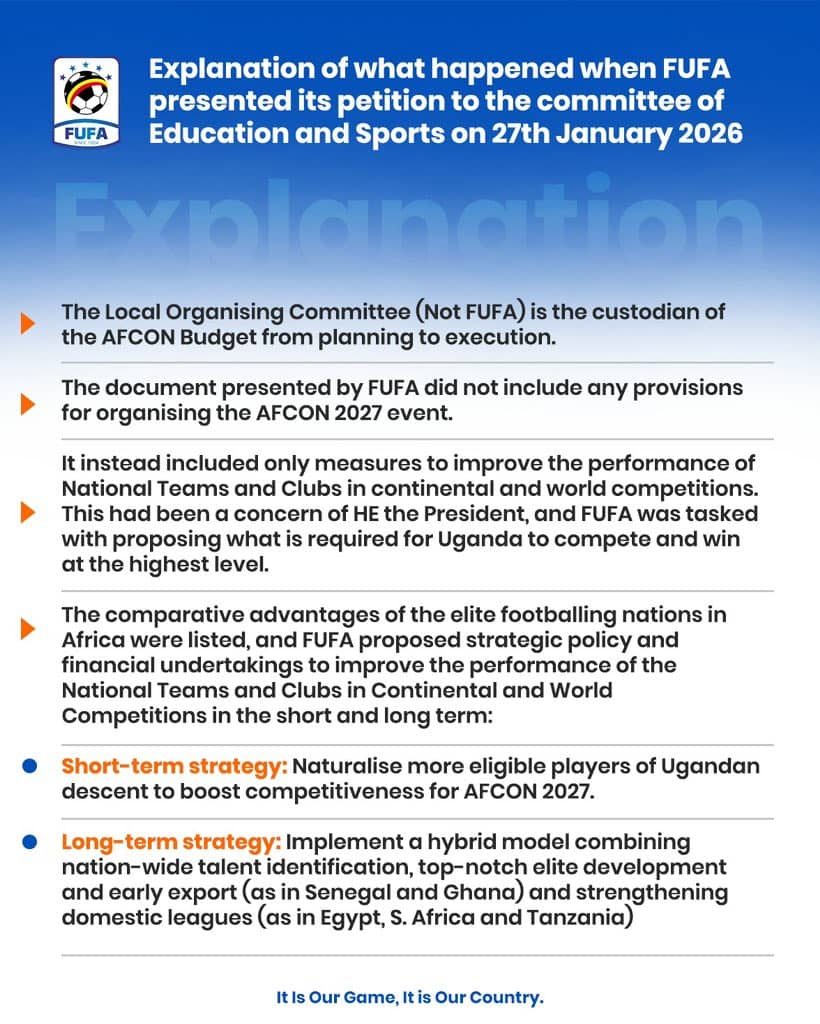 FUFA

Explanation of what happened when FUFA presented its petition to the committee of Education and Sports on 27th January 2026

Explanation

The Local Organising Committee (Not FUFA) is the custodian of the AFCON Budget from planning to execution.

The document presented by FUFA did not include any provisions for organising the AFCON 2027 event.

It instead included only measures to improve the performance of National Teams and Clubs in continental and world competitions. This had been a concern of HE the President, and FUFA was tasked with proposing what is required for Uganda to compete and win at the highest level.

The comparative advantages of the elite footballing nations in Africa were listed, and FUFA proposed strategic policy and financial undertakings to improve the performance of the National Teams and Clubs in Continental and World Competitions in the short and long term:

Short-term strategy: Naturalise more eligible players of Ugandan descent to boost competitiveness for AFCON 2027.

Long-term strategy: Implement a hybrid model combining nation-wide talent identification, top-notch elite development and early export (as in Senegal and Ghana) and strengthening domestic leagues (as in Egypt, S. Africa and Tanzania)

It Is Our Game, It is Our Country.